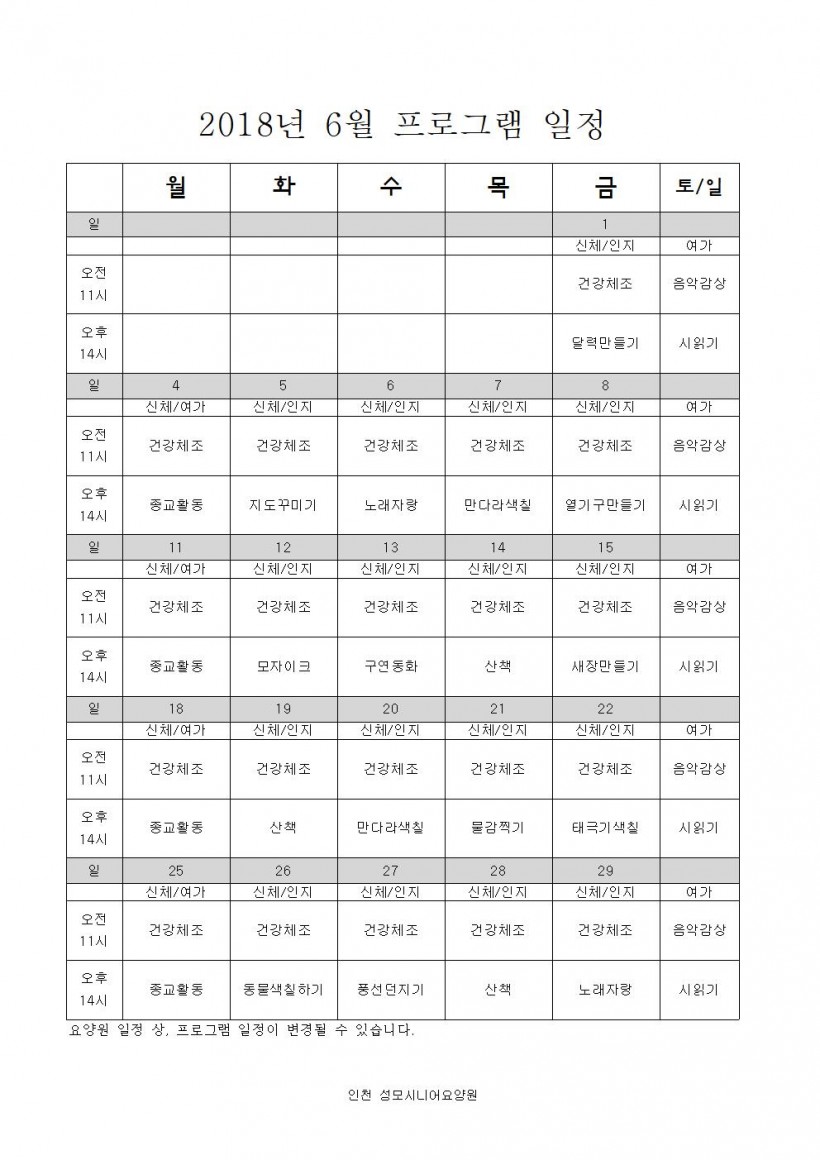 2018년 6월 프로그램 일정

| | 월 | 화 | 수 | 목 | 금 | 토/일 |
|---|---|---|---|---|---|---|
| 일 | | | | | 1 | |
| | | | | | 신체/인지 | 여가 |
| 오전 11시 | | | | | 건강체조 | 음악감상 |
| 오후 14시 | | | | | 달력만들기 | 시읽기 |
| 일 | 4 | 5 | 6 | 7 | 8 | |
| | 신체/여가 | 신체/인지 | 신체/인지 | 신체/인지 | 신체/인지 | 여가 |
| 오전 11시 | 건강체조 | 건강체조 | 건강체조 | 건강체조 | 건강체조 | 음악감상 |
| 오후 14시 | 종교활동 | 지도꾸미기 | 노래자랑 | 만다라색칠 | 열기구만들기 | 시읽기 |
| 일 | 11 | 12 | 13 | 14 | 15 | |
| | 신체/여가 | 신체/인지 | 신체/인지 | 신체/인지 | 신체/인지 | 여가 |
| 오전 11시 | 건강체조 | 건강체조 | 건강체조 | 건강체조 | 건강체조 | 음악감상 |
| 오후 14시 | 종교활동 | 모자이크 | 구연동화 | 산책 | 새장만들기 | 시읽기 |
| 일 | 18 | 19 | 20 | 21 | 22 | |
| | 신체/여가 | 신체/인지 | 신체/인지 | 신체/인지 | 신체/인지 | 여가 |
| 오전 11시 | 건강체조 | 건강체조 | 건강체조 | 건강체조 | 건강체조 | 음악감상 |
| 오후 14시 | 종교활동 | 산책 | 만다라색칠 | 물감찍기 | 태극기색칠 | 시읽기 |
| 일 | 25 | 26 | 27 | 28 | 29 | |
| | 신체/여가 | 신체/인지 | 신체/인지 | 신체/인지 | 신체/인지 | 여가 |
| 오전 11시 | 건강체조 | 건강체조 | 건강체조 | 건강체조 | 건강체조 | 음악감상 |
| 오후 14시 | 종교활동 | 동물색칠하기 | 풍선던지기 | 산책 | 노래자랑 | 시읽기 |

요양원 일정 상, 프로그램 일정이 변경될 수 있습니다.

인천 성모시니어요양원